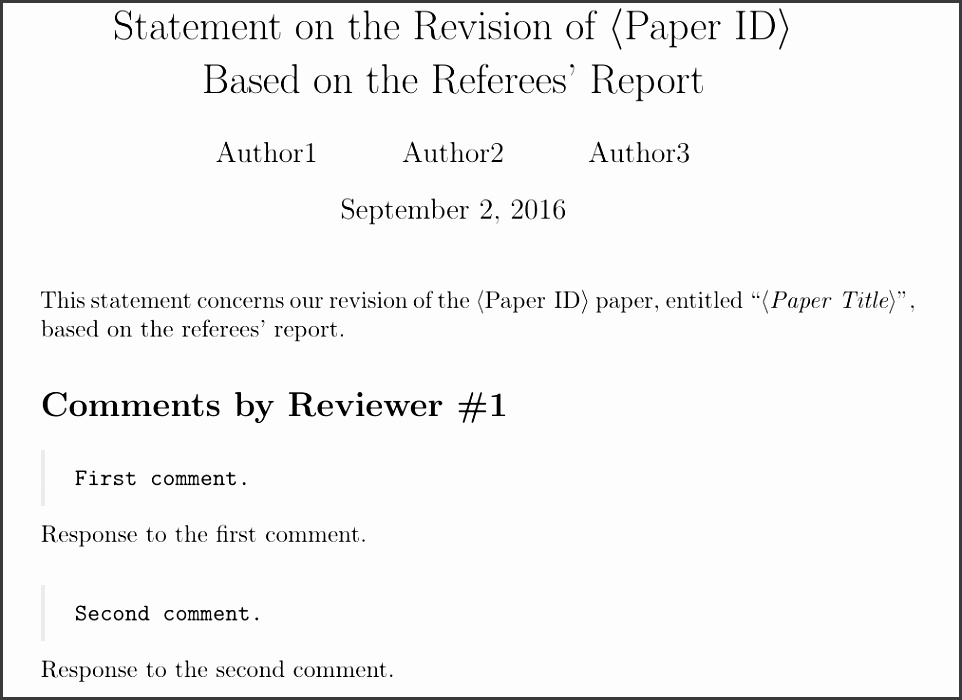 Statement on the Revision of ⟨Paper ID⟩
Based on the Referees' Report

Author1 Author2 Author3

September 2, 2016

This statement concerns our revision of the ⟨Paper ID⟩ paper, entitled "⟨Paper Title⟩", based on the referees' report.

Comments by Reviewer #1

First comment.

Response to the first comment.

Second comment.

Response to the second comment.